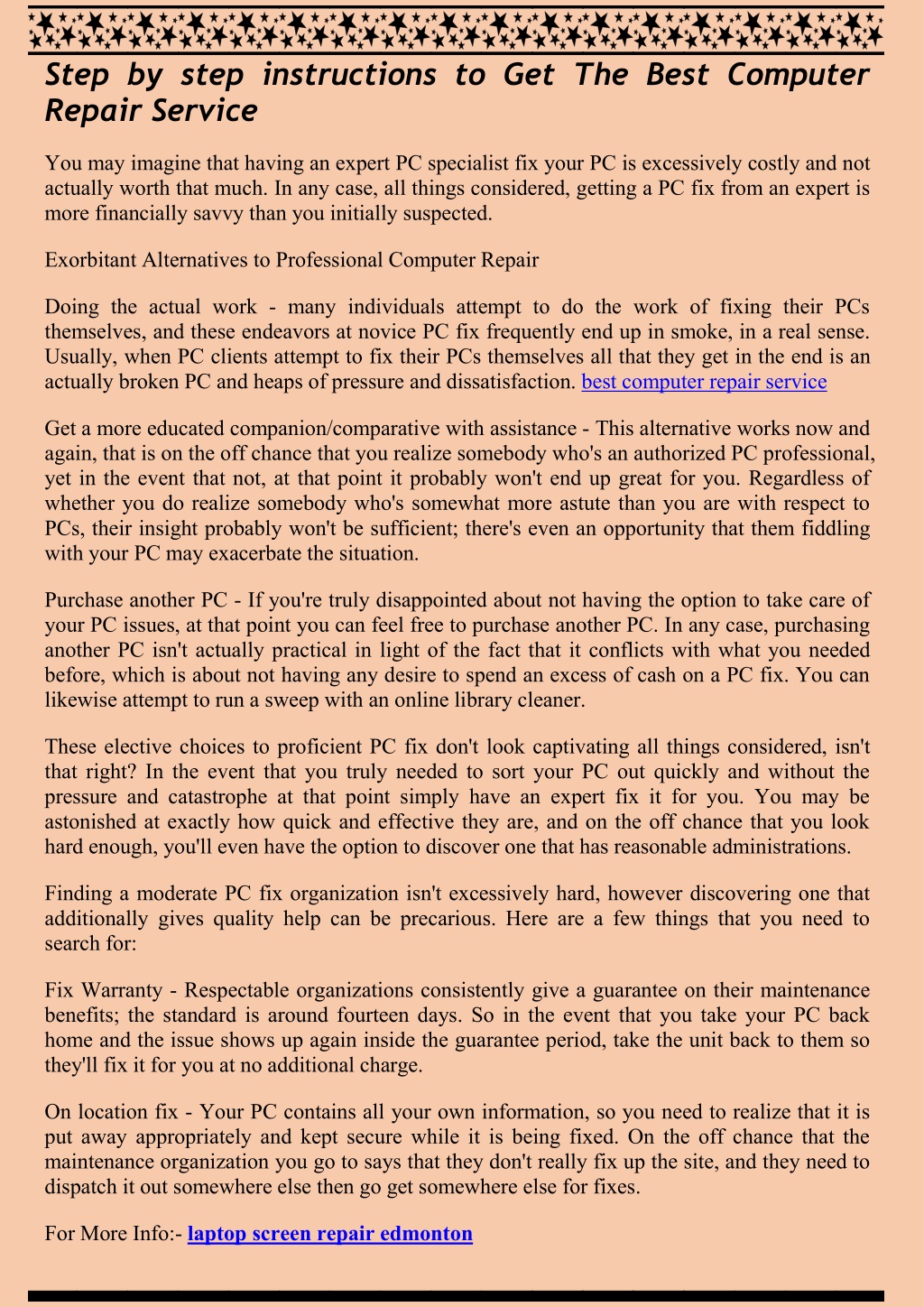 Step by step instructions to Get The Best Computer Repair Service

You may imagine that having an expert PC specialist fix your PC is excessively costly and not actually worth that much. In any case, all things considered, getting a PC fix from an expert is more financially savvy than you initially suspected.

Exorbitant Alternatives to Professional Computer Repair

Doing the actual work - many individuals attempt to do the work of fixing their PCs themselves, and these endeavors at novice PC fix frequently end up in smoke, in a real sense. Usually, when PC clients attempt to fix their PCs themselves all that they get in the end is an actually broken PC and heaps of pressure and dissatisfaction. best computer repair service

Get a more educated companion/comparative with assistance - This alternative works now and again, that is on the off chance that you realize somebody who's an authorized PC professional, yet in the event that not, at that point it probably won't end up great for you. Regardless of whether you do realize somebody who's somewhat more astute than you are with respect to PCs, their insight probably won't be sufficient; there's even an opportunity that them fiddling with your PC may exacerbate the situation.

Purchase another PC - If you're truly disappointed about not having the option to take care of your PC issues, at that point you can feel free to purchase another PC. In any case, purchasing another PC isn't actually practical in light of the fact that it conflicts with what you needed before, which is about not having any desire to spend an excess of cash on a PC fix. You can likewise attempt to run a sweep with an online library cleaner.

These elective choices to proficient PC fix don't look captivating all things considered, isn't that right? In the event that you truly needed to sort your PC out quickly and without the pressure and catastrophe at that point simply have an expert fix it for you. You may be astonished at exactly how quick and effective they are, and on the off chance that you look hard enough, you'll even have the option to discover one that has reasonable administrations.

Finding a moderate PC fix organization isn't excessively hard, however discovering one that additionally gives quality help can be precarious. Here are a few things that you need to search for:

Fix Warranty - Respectable organizations consistently give a guarantee on their maintenance benefits; the standard is around fourteen days. So in the event that you take your PC back home and the issue shows up again inside the guarantee period, take the unit back to them so they'll fix it for you at no additional charge.

On location fix - Your PC contains all your own information, so you need to realize that it is put away appropriately and kept secure while it is being fixed. On the off chance that the maintenance organization you go to says that they don't really fix up the site, and they need to dispatch it out somewhere else then go get somewhere else for fixes.

For More Info:- laptop screen repair edmonton